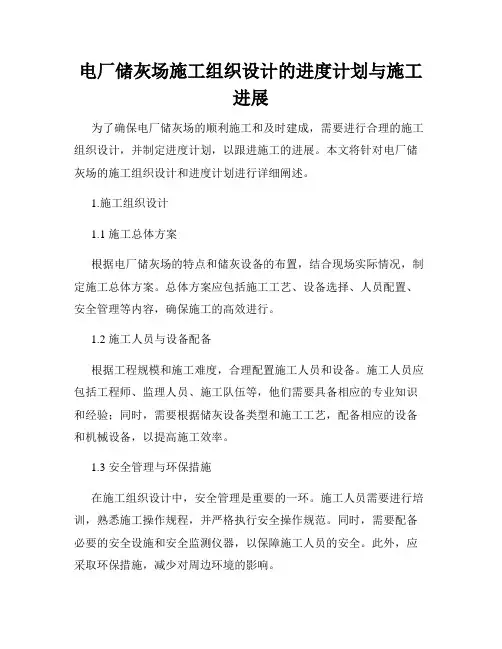 电厂储灰场施工组织设计的进度计划与施工进展

为了确保电厂储灰场的顺利施工和及时建成，需要进行合理的施工组织设计，并制定进度计划，以跟进施工的进展。本文将针对电厂储灰场的施工组织设计和进度计划进行详细阐述。

1.施工组织设计

1.1 施工总体方案

根据电厂储灰场的特点和储灰设备的布置，结合现场实际情况，制定施工总体方案。总体方案应包括施工工艺、设备选择、人员配置、安全管理等内容，确保施工的高效进行。

1.2 施工人员与设备配备

根据工程规模和施工难度，合理配置施工人员和设备。施工人员应包括工程师、监理人员、施工队伍等，他们需要具备相应的专业知识和经验；同时，需要根据储灰设备类型和施工工艺，配备相应的设备和机械设备，以提高施工效率。

1.3 安全管理与环保措施

在施工组织设计中，安全管理是重要的一环。施工人员需要进行培训，熟悉施工操作规程，并严格执行安全操作规范。同时，需要配备必要的安全设施和安全监测仪器，以保障施工人员的安全。此外，应采取环保措施，减少对周边环境的影响。